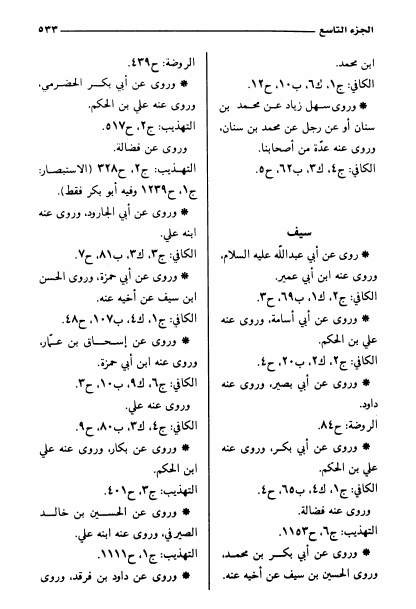 الجزء التاسع ٥٣٣

ابن محمد.

الكافي: ج١، ك٦، ب١٠، ح١٢.

* وروى سهل زياد عن محمد بن سنان أو عن رجل عن محمد بن سنان، وروى عنه عدّة من أصحابنا.

الكافي: ج٤، ك٣، ب٦٢، ح٥.

سيف

* روى عن أبي عبدالله عليه السلام، وروى عنه ابن أبي عمير.

الكافي: ج٢، ك١، ب٦٩، ح٣.

* وروى عن أبي أسامة، وروى عنه علي بن الحكم.

الكافي: ج٢، ك٢، ب٢٠، ح٤.

* وروى عن أبي بصير، وروى عنه داود.

الروضة: ح٨٤.

* وروى عن أبي بكر، وروى عنه علي بن الحكم.

الكافي: ج١، ك٤، ب٦٥، ح٤.

وروى عنه فضالة.

التهذيب: ج٦، ح١١٥٣.

* وروى عن أبي بكر بن محمد، وروى الحسين بن سيف عن أخيه عنه.

الروضة: ح٤٣٩.

* وروى عن أبي بكر الحضرمي، وروى عنه علي بن الحكم.

التهذيب: ج٢، ح٥١٧.

وروى عن فضالة.

التهذيب: ج٢، ح٣٢٨ (الاستبصار: ج١، ح١٢٣٩ وفيه أبو بكر فقط).

* وروى عن أبي الجارود، وروى عنه ابنه علي.

الكافي: ج٣، ك٣، ب٨١، ح٧.

* وروى عن أبي حمزة، وروى الحسن ابن سيف عن أخيه عنه.

الكافي: ج١، ك٤، ب١٠٧، ح٤٨.

* وروى عن إسحاق بن عمّار، وروى عنه ابن أبي حمزة.

الكافي: ج٦، ك٩، ب١٠، ح٣.

وروى عنه علي.

الكافي: ج٤، ك٣، ب٨٠، ح٩.

* وروى عن بكار، وروى عنه علي ابن الحكم.

التهذيب: ج٣، ح٤٠١.

* وروى عن الحسين بن خالد الصيرفي، وروى عنه ابنه علي.

التهذيب: ج١، ح١١١١.

* وروى عن داود بن فرقد، وروى